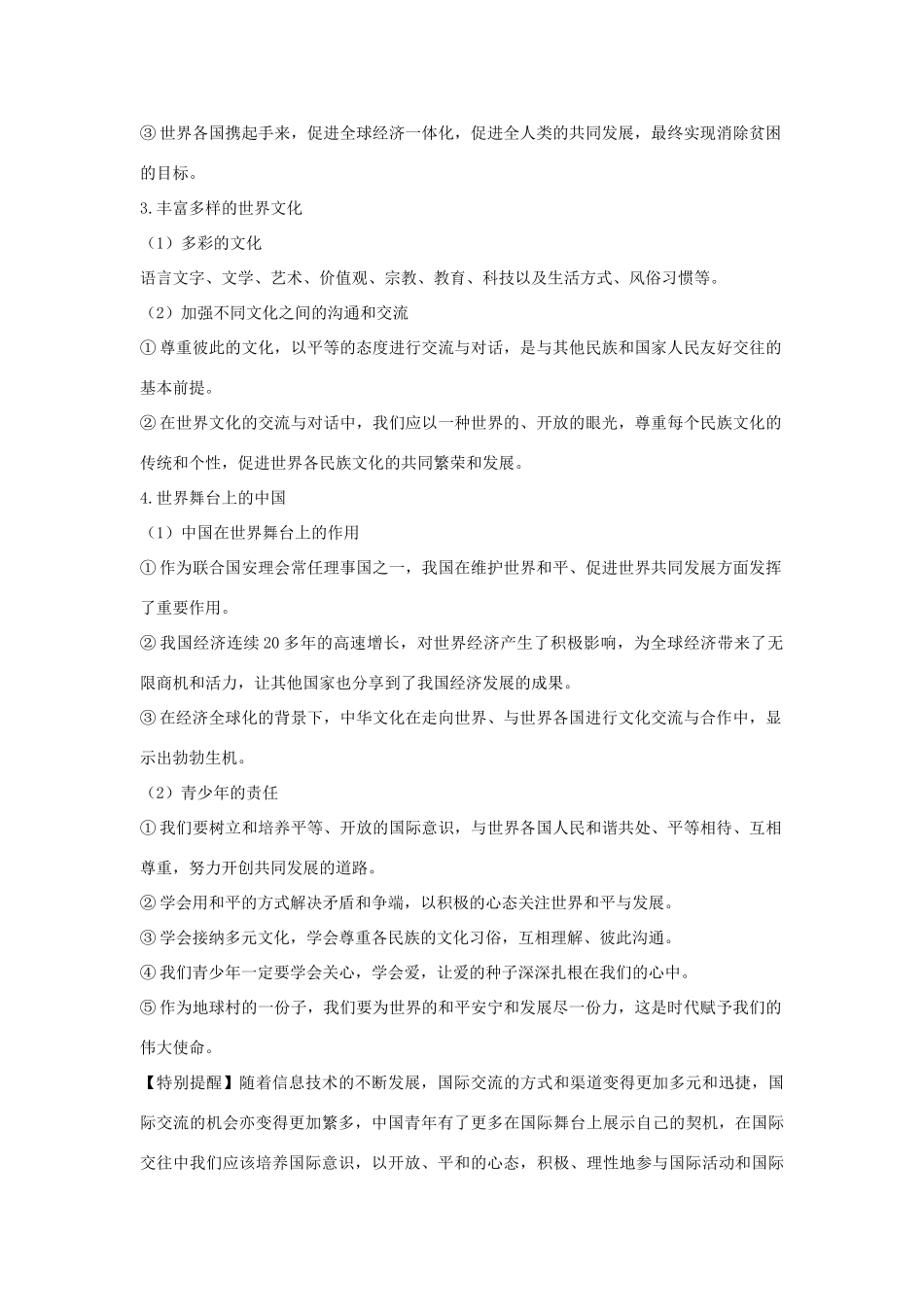 ③世界各国携起手来，促进全球经济一体化，促进全人类的共同发展，最终实现消除贫困的目标。

3.丰富多样的世界文化

（1）多彩的文化

语言文字、文学、艺术、价值观、宗教、教育、科技以及生活方式、风俗习惯等。

（2）加强不同文化之间的沟通和交流

①尊重彼此的文化，以平等的态度进行交流与对话，是与其他民族和国家人民友好交往的基本前提。

②在世界文化的交流与对话中，我们应以一种世界的、开放的眼光，尊重每个民族文化的传统和个性，促进世界各民族文化的共同繁荣和发展。

4.世界舞台上的中国

（1）中国在世界舞台上的作用

①作为联合国安理会常任理事国之一，我国在维护世界和平、促进世界共同发展方面发挥了重要作用。

②我国经济连续20多年的高速增长，对世界经济产生了积极影响，为全球经济带来了无限商机和活力，让其他国家也分享到了我国经济发展的成果。

③在经济全球化的背景下，中华文化在走向世界、与世界各国进行文化交流与合作中，显示出勃勃生机。

（2）青少年的责任

①我们要树立和培养平等、开放的国际意识，与世界各国人民和谐共处、平等相待、互相尊重，努力开创共同发展的道路。

②学会用和平的方式解决矛盾和争端，以积极的心态关注世界和平与发展。

③学会接纳多元文化，学会尊重各民族的文化习俗，互相理解、彼此沟通。

④我们青少年一定要学会关心，学会爱，让爱的种子深深扎根在我们的心中。

⑤作为地球村的一份子，我们要为世界的和平安宁和发展尽一份力，这是时代赋予我们的伟大使命。

【特别提醒】随着信息技术的不断发展，国际交流的方式和渠道变得更加多元和迅捷，国际交流的机会亦变得更加繁多，中国青年有了更多在国际舞台上展示自己的契机，在国际交往中我们应该培养国际意识，以开放、平和的心态，积极、理性地参与国际活动和国际